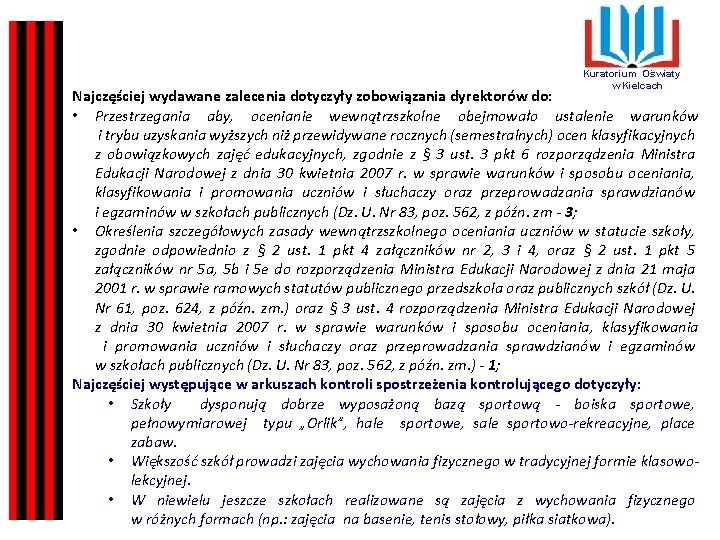 Kuratorium Oświaty w Kielcach

Najczęściej wydawane zalecenia dotyczyły zobowiązania dyrektorów do:

• Przestrzegania aby, ocenianie wewnątrzszkolne obejmowało ustalenie warunków i trybu uzyskania wyższych niż przewidywane rocznych (semestralnych) ocen klasyfikacyjnych z obowiązkowych zajęć edukacyjnych, zgodnie z § 3 ust. 3 pkt 6 rozporządzenia Ministra Edukacji Narodowej z dnia 30 kwietnia 2007 r. w sprawie warunków i sposobu oceniania, klasyfikowania i promowania uczniów i słuchaczy oraz przeprowadzania sprawdzianów i egzaminów w szkołach publicznych (Dz. U. Nr 83, poz. 562, z późn. zm - 3;

• Określenia szczegółowych zasady wewnątrzszkolnego oceniania uczniów w statucie szkoły, zgodnie odpowiednio z § 2 ust. 1 pkt 4 załączników nr 2, 3 i 4, oraz § 2 ust. 1 pkt 5 załączników nr 5a, 5b i 5e do rozporządzenia Ministra Edukacji Narodowej z dnia 21 maja 2001 r. w sprawie ramowych statutów publicznego przedszkola oraz publicznych szkół (Dz. U. Nr 61, poz. 624, z późn. zm.) oraz § 3 ust. 4 rozporządzenia Ministra Edukacji Narodowej z dnia 30 kwietnia 2007 r. w sprawie warunków i sposobu oceniania, klasyfikowania i promowania uczniów i słuchaczy oraz przeprowadzania sprawdzianów i egzaminów w szkołach publicznych (Dz. U. Nr 83, poz. 562, z późn. zm.) - 1;

Najczęściej występujące w arkuszach kontroli spostrzeżenia kontrolującego dotyczyły:

• Szkoły dysponują dobrze wyposażoną bazą sportową - boiska sportowe, pełnowymiarowej typu „Orlik", hale sportowe, sale sportowo-rekreacyjne, place zabaw.

• Większość szkół prowadzi zajęcia wychowania fizycznego w tradycyjnej formie klasowo-lekcyjnej.

• W niewielu jeszcze szkołach realizowane są zajęcia z wychowania fizycznego w różnych formach (np.: zajęcia na basenie, tenis stołowy, piłka siatkowa).